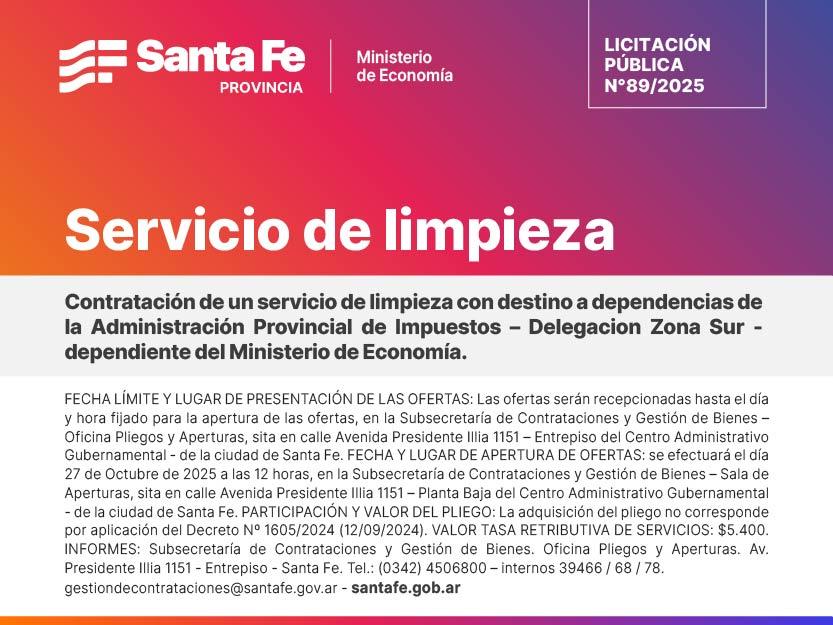 Santa Fe
PROVINCIA

Ministerio
de Economía

LICITACIÓN
PÚBLICA
N°89/2025

Servicio de limpieza

Contratación de un servicio de limpieza con destino a dependencias de la Administración Provincial de Impuestos – Delegacion Zona Sur - dependiente del Ministerio de Economía.

FECHA LÍMITE Y LUGAR DE PRESENTACIÓN DE LAS OFERTAS: Las ofertas serán recepcionadas hasta el día y hora fijado para la apertura de las ofertas, en la Subsecretaría de Contrataciones y Gestión de Bienes – Oficina Pliegos y Aperturas, sita en calle Avenida Presidente Illia 1151 – Entrepiso del Centro Administrativo Gubernamental - de la ciudad de Santa Fe. FECHA Y LUGAR DE APERTURA DE OFERTAS: se efectuará el día 27 de Octubre de 2025 a las 12 horas, en la Subsecretaría de Contrataciones y Gestión de Bienes – Sala de Aperturas, sita en calle Avenida Presidente Illia 1151 – Planta Baja del Centro Administrativo Gubernamental - de la ciudad de Santa Fe. PARTICIPACIÓN Y VALOR DEL PLIEGO: La adquisición del pliego no corresponde por aplicación del Decreto Nº 1605/2024 (12/09/2024). VALOR TASA RETRIBUTIVA DE SERVICIOS: $5.400. INFORMES: Subsecretaría de Contrataciones y Gestión de Bienes. Oficina Pliegos y Aperturas. Av. Presidente Illia 1151 - Entrepiso - Santa Fe. Tel.: (0342) 4506800 – internos 39466 / 68 / 78. gestiondecontrataciones@santafe.gov.ar - santafe.gob.ar